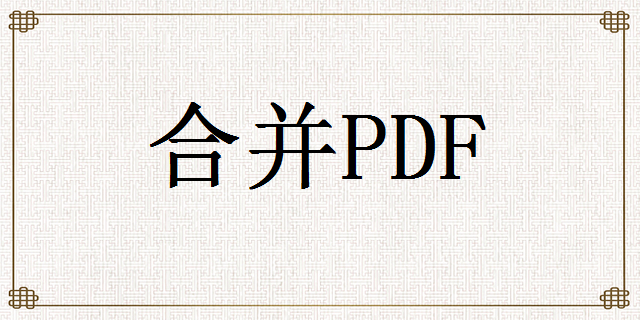 合并PDF